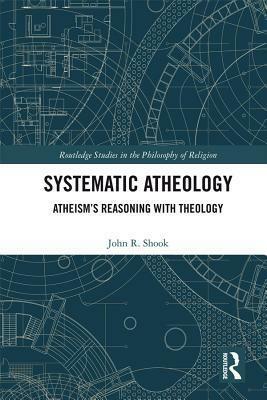 Routledge Studies in the Philosophy of Religion

SYSTEMATIC ATHEOLOGY

ATHEISM'S REASONING WITH THEOLOGY

John R. Shook

ROUTLEDGE